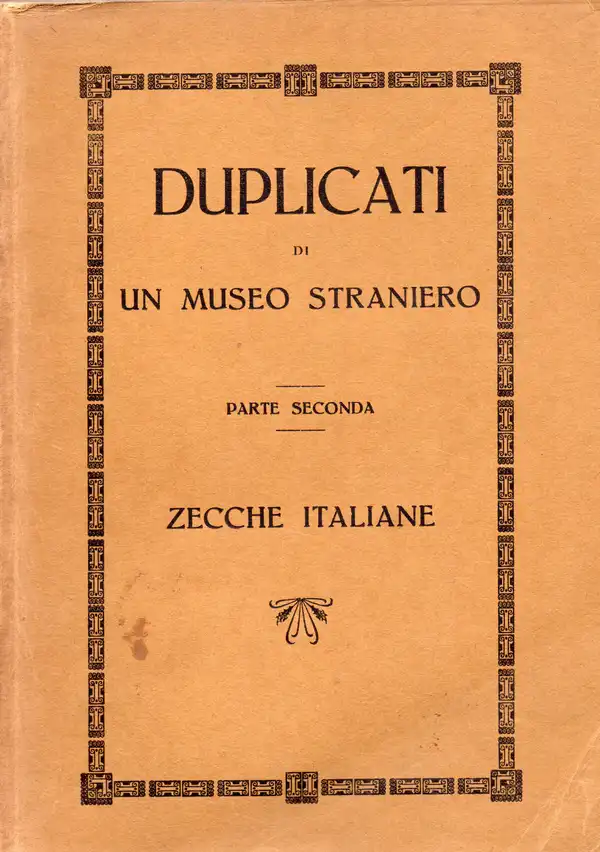 DUPLICATI

DI

UN MUSEO STRANIERO

PARTE SECONDA

ZECCHE ITALIANE